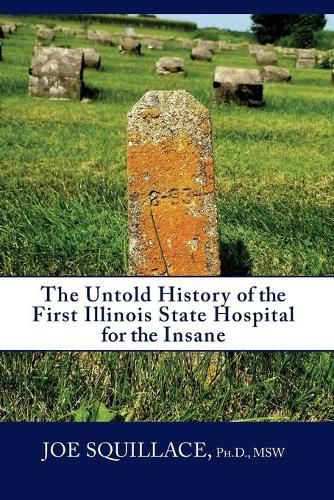 The Untold History of the First Illinois State Hospital for the Insane

JOE SQUILLACE, Ph.D., MSW